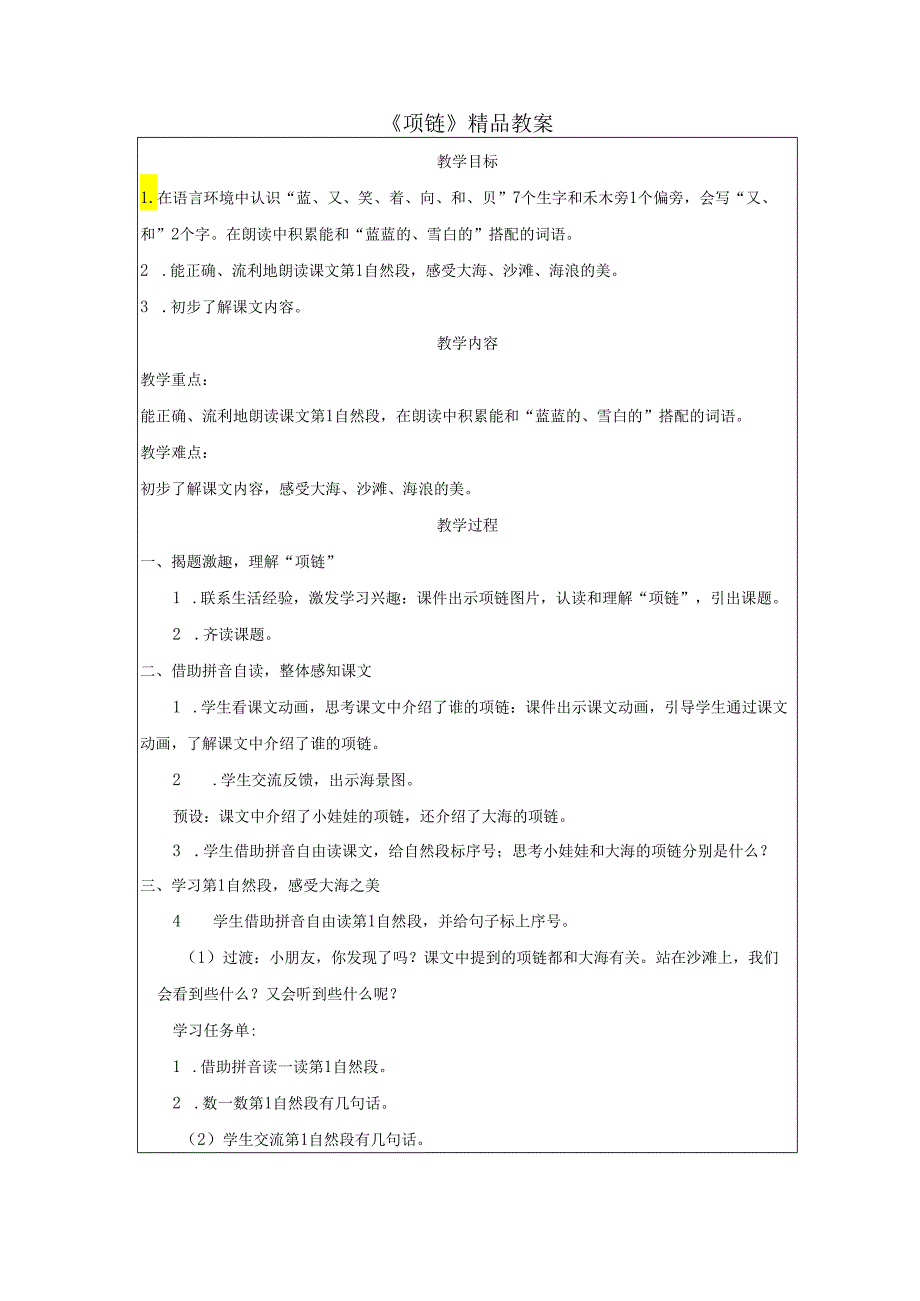 《项链》精品教案

教学目标

1. 在语言环境中认识“蓝、又、笑、着、向、和、贝”7个生字和禾木旁1个偏旁，会写“又、和”2个字。在朗读中积累能和“蓝蓝的、雪白的”搭配的词语。

2 . 能正确、流利地朗读课文第1自然段，感受大海、沙滩、海浪的美。

3 . 初步了解课文内容。

教学内容

教学重点：

能正确、流利地朗读课文第1自然段，在朗读中积累能和“蓝蓝的、雪白的”搭配的词语。

教学难点：

初步了解课文内容，感受大海、沙滩、海浪的美。

教学过程

一、揭题激趣，理解“项链”

1 . 联系生活经验，激发学习兴趣：课件出示项链图片，认读和理解“项链”，引出课题。

2 . 齐读课题。

二、借助拼音自读，整体感知课文

1 . 学生看课文动画，思考课文中介绍了谁的项链：课件出示课文动画，引导学生通过课文动画，了解课文中介绍了谁的项链。

2 . 学生交流反馈，出示海景图。

预设：课文中介绍了小娃娃的项链，还介绍了大海的项链。

3 . 学生借助拼音自由读课文，给自然段标序号；思考小娃娃和大海的项链分别是什么？

三、学习第1自然段，感受大海之美

4 学生借助拼音自由读第1自然段，并给句子标上序号。

（1）过渡：小朋友，你发现了吗？课文中提到的项链都和大海有关。站在沙滩上，我们会看到些什么？又会听到些什么呢？

学习任务单：

1 . 借助拼音读一读第1自然段。

2 . 数一数第1自然段有几句话。

（2）学生交流第1自然段有几句话。